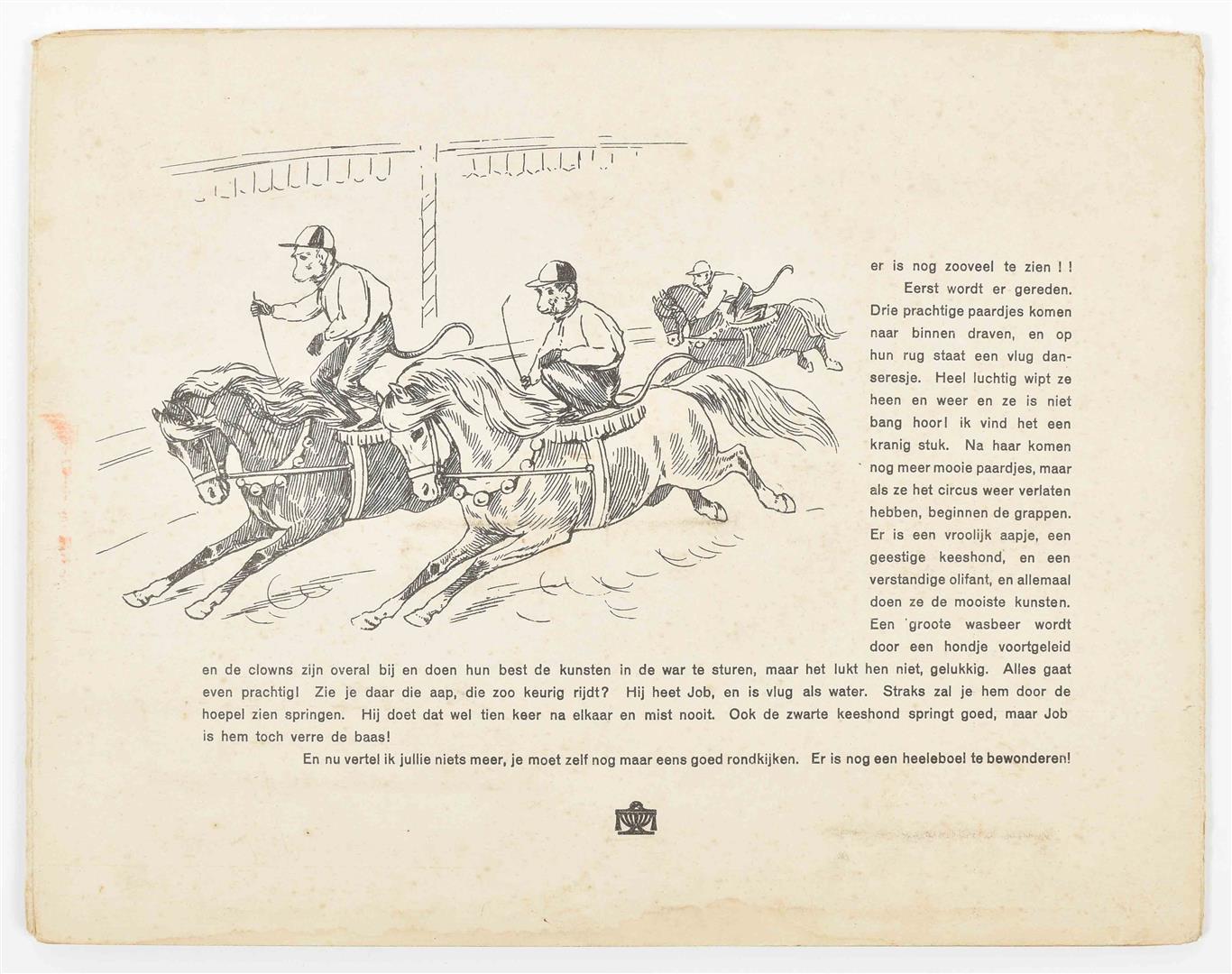 er is nog zooveel te zien ! !

Eerst wordt er gereden. Drie prachtige paardjes komen naar binnen draven, en op hun rug staat een vlug danseresje. Heel luchtig wipt ze heen en weer en ze is niet bang hoor! ik vind het een kranig stuk. Na haar komen nog meer mooie paardjes, maar als ze het circus weer verlaten hebben, beginnen de grappen. Er is een vroolijk aapje, een geestige keeshond, en een verstandige olifant, en allemaal doen ze de mooiste kunsten. Een groote wasbeer wordt door een hondje voortgeleid en de clowns zijn overal bij en doen hun best de kunsten in de war te sturen, maar het lukt hen niet, gelukkig. Alles gaat even prachtig! Zie je daar die aap, die zoo keurig rijdt? Hij heet Job, en is vlug als water. Straks zal je hem door de hoepel zien springen. Hij doet dat wel tien keer na elkaar en mist nooit. Ook de zwarte keeshond springt goed, maar Job is hem toch verre de baas!

En nu vertel ik jullie niets meer, je moet zelf nog maar eens goed rondkijken. Er is nog een heeleboel te bewonderen!